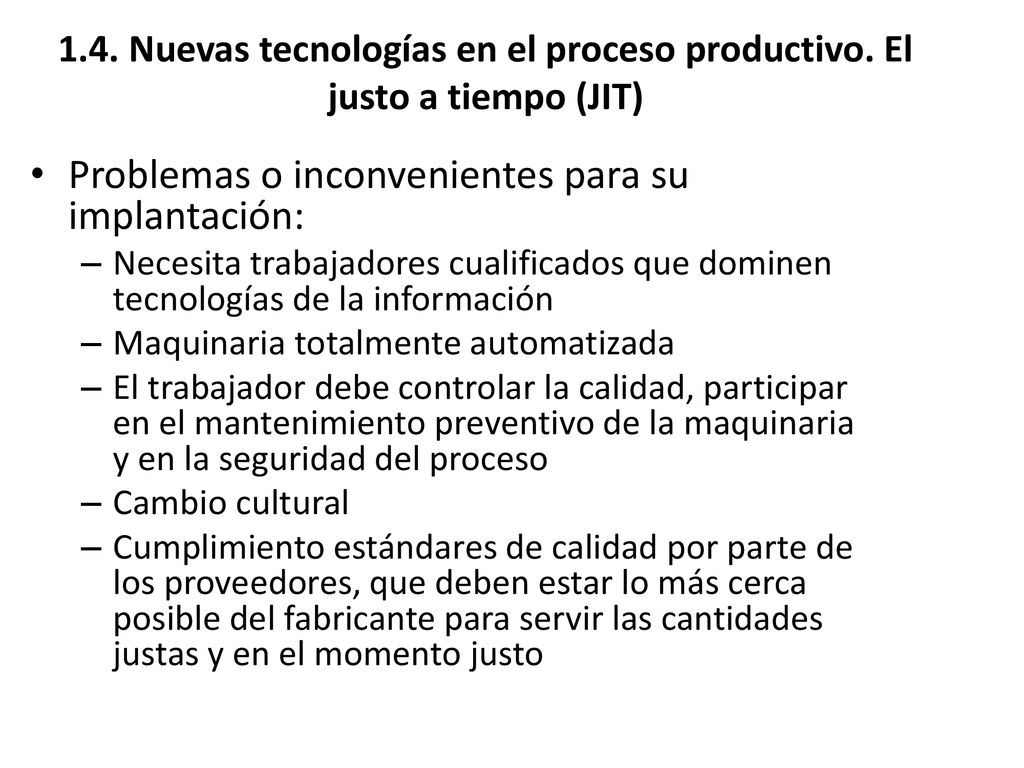 1.4. Nuevas tecnologías en el proceso productivo. El justo a tiempo (JIT)

• Problemas o inconvenientes para su implantación:
– Necesita trabajadores cualificados que dominen tecnologías de la información
– Maquinaria totalmente automatizada
– El trabajador debe controlar la calidad, participar en el mantenimiento preventivo de la maquinaria y en la seguridad del proceso
– Cambio cultural
– Cumplimiento estándares de calidad por parte de los proveedores, que deben estar lo más cerca posible del fabricante para servir las cantidades justas y en el momento justo